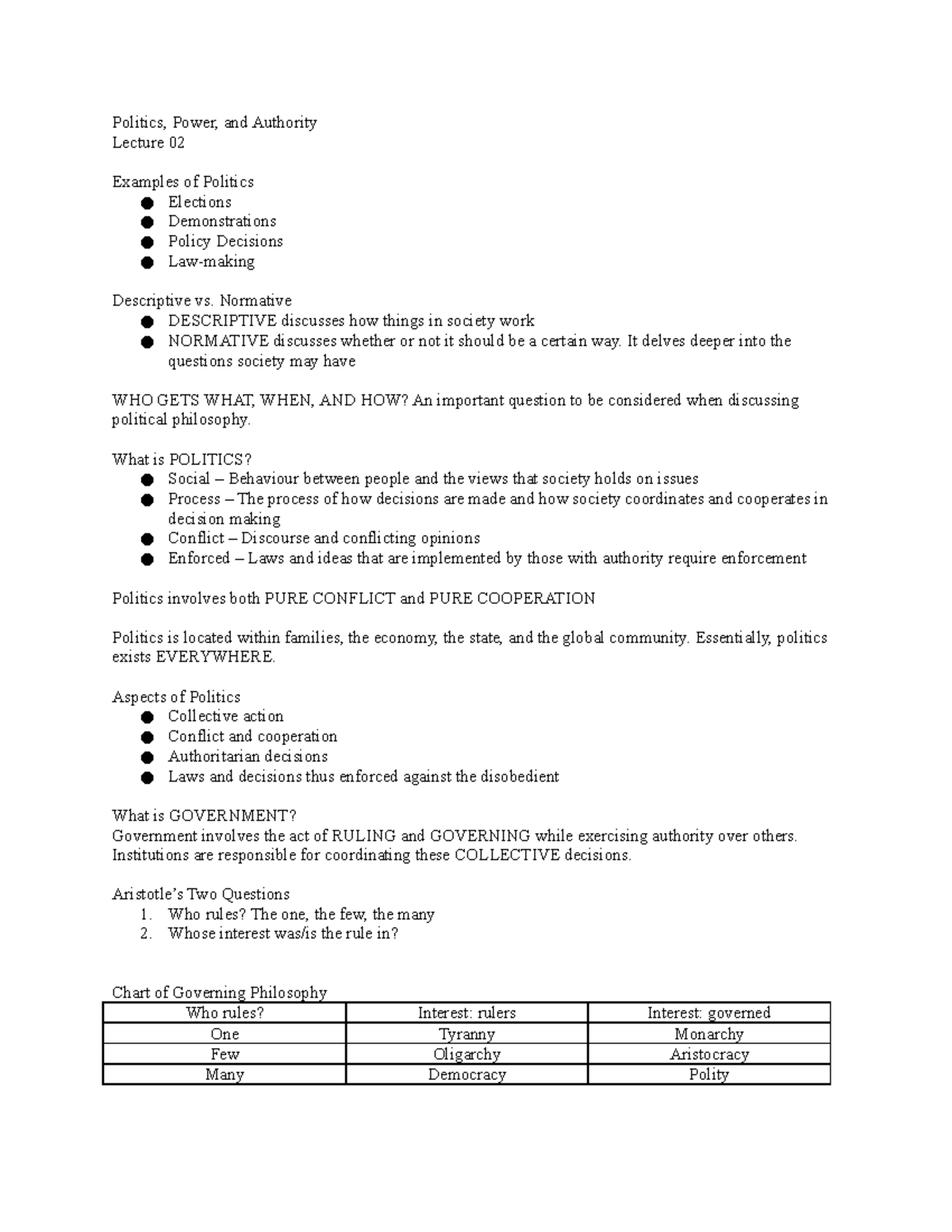 Politics, Power, and Authority
Lecture 02

Examples of Politics
● Elections
● Demonstrations
● Policy Decisions
● Law-making

Descriptive vs. Normative
● DESCRIPTIVE discusses how things in society work
● NORMATIVE discusses whether or not it should be a certain way. It delves deeper into the questions society may have

WHO GETS WHAT, WHEN, AND HOW? An important question to be considered when discussing political philosophy.

What is POLITICS?
● Social – Behaviour between people and the views that society holds on issues
● Process – The process of how decisions are made and how society coordinates and cooperates in decision making
● Conflict – Discourse and conflicting opinions
● Enforced – Laws and ideas that are implemented by those with authority require enforcement

Politics involves both PURE CONFLICT and PURE COOPERATION

Politics is located within families, the economy, the state, and the global community. Essentially, politics exists EVERYWHERE.

Aspects of Politics
● Collective action
● Conflict and cooperation
● Authoritarian decisions
● Laws and decisions thus enforced against the disobedient

What is GOVERNMENT?
Government involves the act of RULING and GOVERNING while exercising authority over others. Institutions are responsible for coordinating these COLLECTIVE decisions.

Aristotle's Two Questions
1. Who rules? The one, the few, the many
2. Whose interest was/is the rule in?

Chart of Governing Philosophy

| Who rules? | Interest: rulers | Interest: governed |
|---|---|---|
| One | Tyranny | Monarchy |
| Few | Oligarchy | Aristocracy |
| Many | Democracy | Polity |